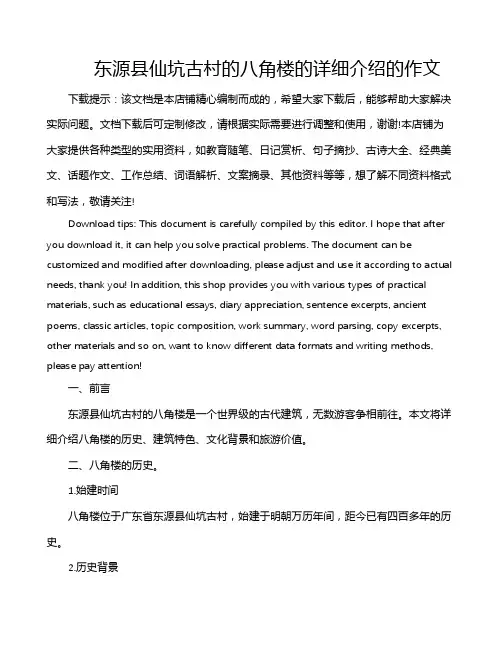 东源县仙坑古村的八角楼的详细介绍的作文

下载提示：该文档是本店铺精心编制而成的，希望大家下载后，能够帮助大家解决实际问题。文档下载后可定制修改，请根据实际需要进行调整和使用，谢谢!本店铺为大家提供各种类型的实用资料，如教育随笔、日记赏析、句子摘抄、古诗大全、经典美文、话题作文、工作总结、词语解析、文案摘录、其他资料等等，想了解不同资料格式和写法，敬请关注!

Download tips: This document is carefully compiled by this editor. I hope that after you download it, it can help you solve practical problems. The document can be customized and modified after downloading, please adjust and use it according to actual needs, thank you! In addition, this shop provides you with various types of practical materials, such as educational essays, diary appreciation, sentence excerpts, ancient poems, classic articles, topic composition, work summary, word parsing, copy excerpts, other materials and so on, want to know different data formats and writing methods, please pay attention!

一、前言

东源县仙坑古村的八角楼是一个世界级的古代建筑，无数游客争相前往。本文将详细介绍八角楼的历史、建筑特色、文化背景和旅游价值。

二、八角楼的历史。

1.始建时间

八角楼位于广东省东源县仙坑古村，始建于明朝万历年间，距今已有四百多年的历史。

2.历史背景